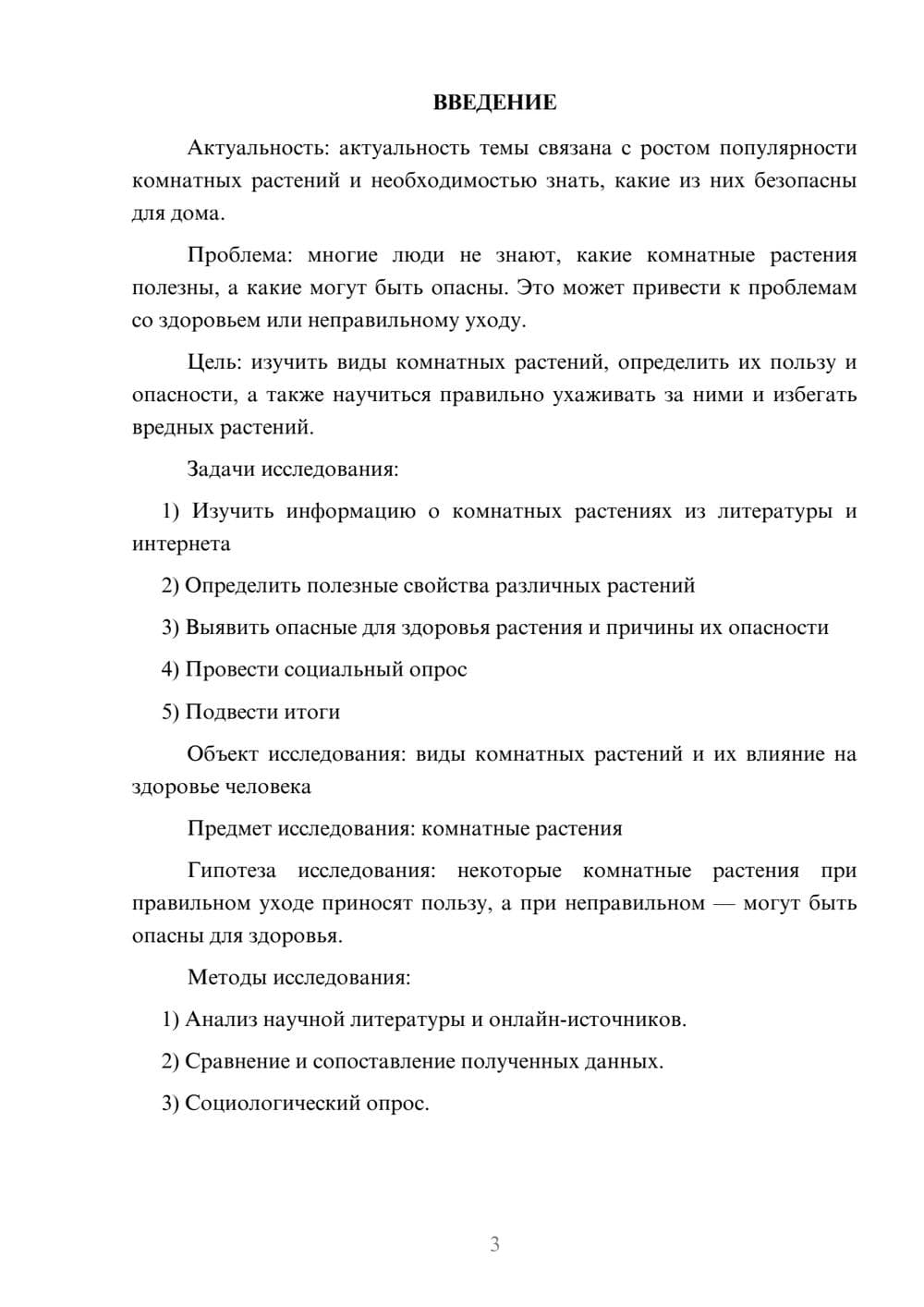 ВВЕДЕНИЕ

Актуальность: актуальность темы связана с ростом популярности комнатных растений и необходимостью знать, какие из них безопасны для дома.

Проблема: многие люди не знают, какие комнатные растения полезны, а какие могут быть опасны. Это может привести к проблемам со здоровьем или неправильному уходу.

Цель: изучить виды комнатных растений, определить их пользу и опасности, а также научиться правильно ухаживать за ними и избегать вредных растений.

Задачи исследования:

1) Изучить информацию о комнатных растениях из литературы и интернета

2) Определить полезные свойства различных растений

3) Выявить опасные для здоровья растения и причины их опасности

4) Провести социальный опрос

5) Подвести итоги

Объект исследования: виды комнатных растений и их влияние на здоровье человека

Предмет исследования: комнатные растения

Гипотеза исследования: некоторые комнатные растения при правильном уходе приносят пользу, а при неправильном — могут быть опасны для здоровья.

Методы исследования:

1) Анализ научной литературы и онлайн-источников.

2) Сравнение и сопоставление полученных данных.

3) Социологический опрос.

3